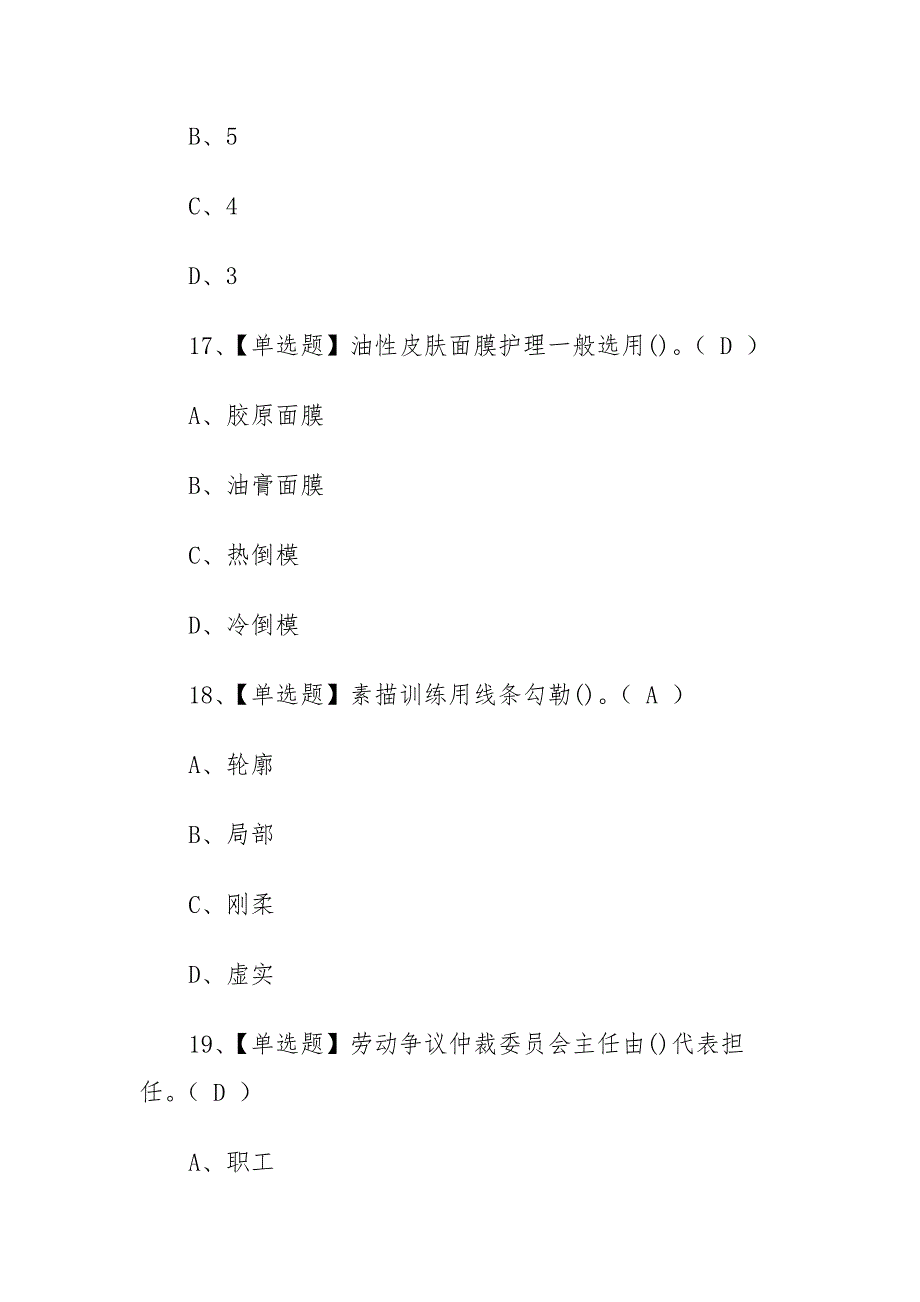 B、5

C、4

D、3

17、【单选题】油性皮肤面膜护理一般选用()。( D )

A、胶原面膜

B、油膏面膜

C、热倒模

D、冷倒模

18、【单选题】素描训练用线条勾勒()。( A )

A、轮廓

B、局部

C、刚柔

D、虚实

19、【单选题】劳动争议仲裁委员会主任由()代表担任。( D )

A、职工